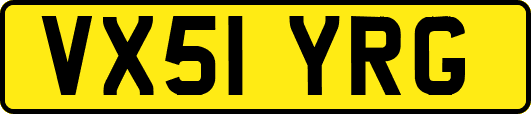 VX51 YRG